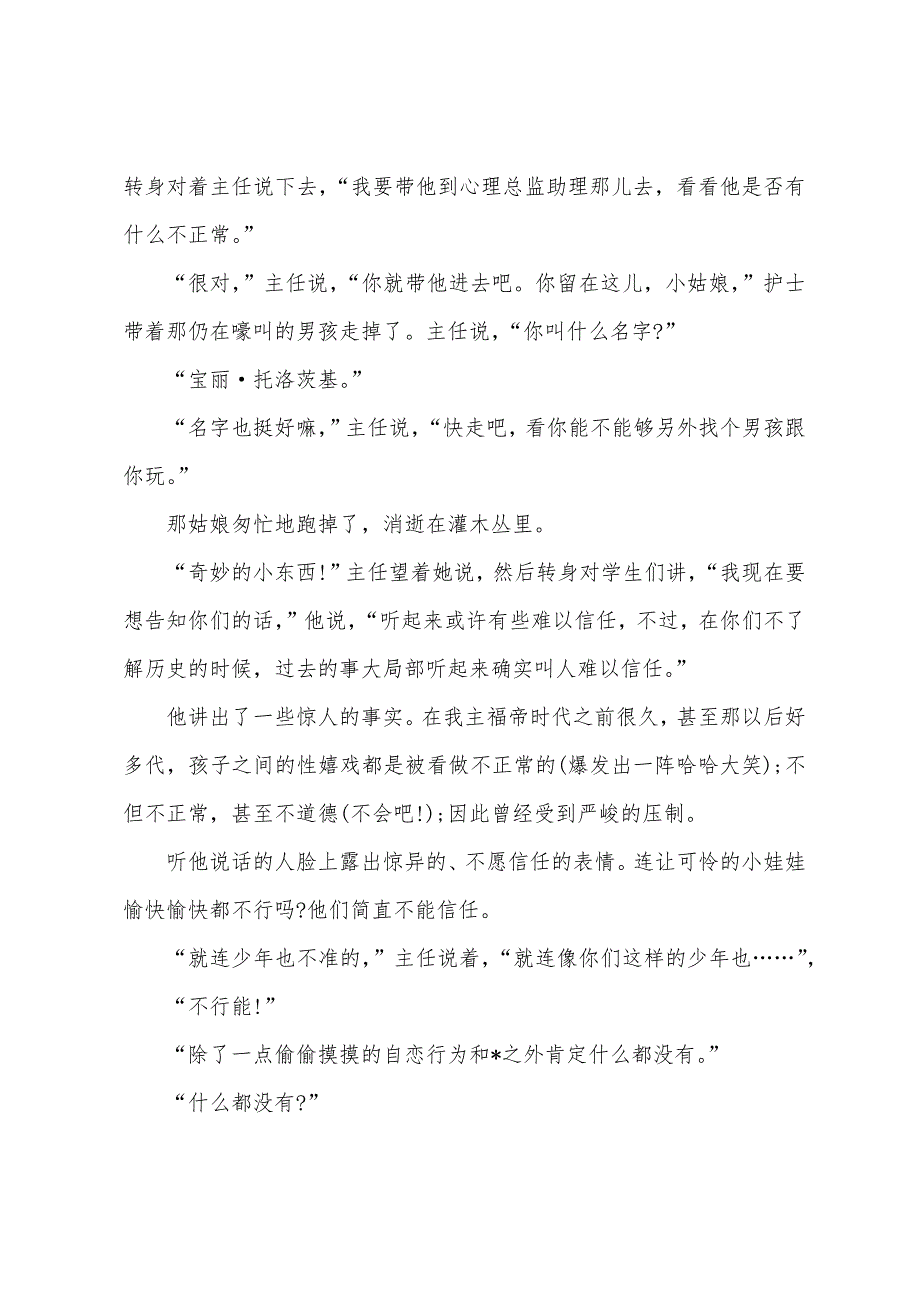 转身对着主任说下去，“我要带他到心理总监助理那儿去，看看他是否有什么不正常。”

“很对，”主任说，“你就带他进去吧。你留在这儿，小姑娘，”护士带着那仍在嚎叫的男孩走掉了。主任说，“你叫什么名字?”

“宝丽·托洛茨基。”

“名字也挺好嘛，”主任说，“快走吧，看你能不能够另外找个男孩跟你玩。”

那姑娘匆忙地跑掉了，消逝在灌木丛里。

“奇妙的小东西!”主任望着她说，然后转身对学生们讲，“我现在要想告知你们的话，”他说，“听起来或许有些难以信任，不过，在你们不了解历史的时候，过去的事大局部听起来确实叫人难以信任。”

他讲出了一些惊人的事实。在我主福帝时代之前很久，甚至那以后好多代，孩子之间的性嬉戏都是被看做不正常的(爆发出一阵哈哈大笑);不但不正常，甚至不道德(不会吧!);因此曾经受到严峻的压制。

听他说话的人脸上露出惊异的、不愿信任的表情。连让可怜的小娃娃愉快愉快都不行吗?他们简直不能信任。

“就连少年也不准的，”主任说着，“就连像你们这样的少年也……”，

“不行能!”

“除了一点偷偷摸摸的自恋行为和*之外肯定什么都没有。”

“什么都没有?”